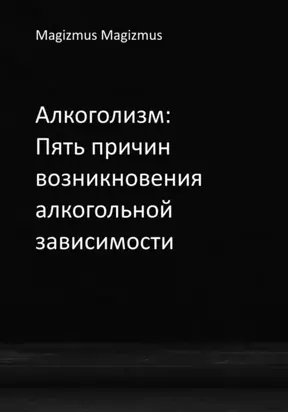 Magizmus Magizmus

Алкоголизм: Пять причин возникновения алкогольной зависимости